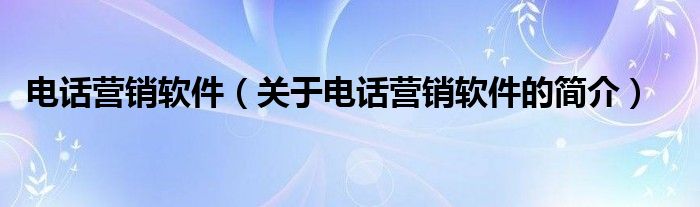 电话营销软件（关于电话营销软件的简介）